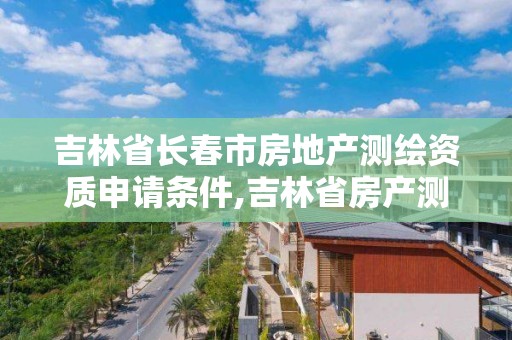 吉林省长春市房地产测绘资质申请条件,吉林省房产测